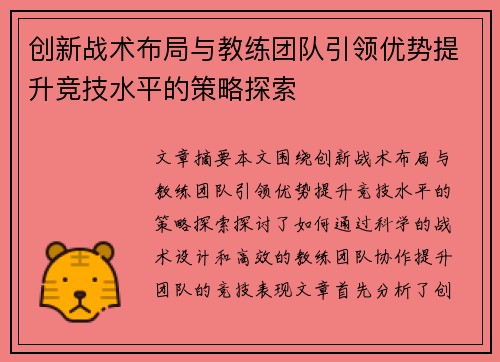 创新战术布局与教练团队引领优势提升竞技水平的策略探索

文章摘要本文围绕创新战术布局与教练团队引领优势提升竞技水平的策略探索探讨了如何通过科学的战术设计和高效的教练团队协作提升团队的竞技表现文章首先分析了创